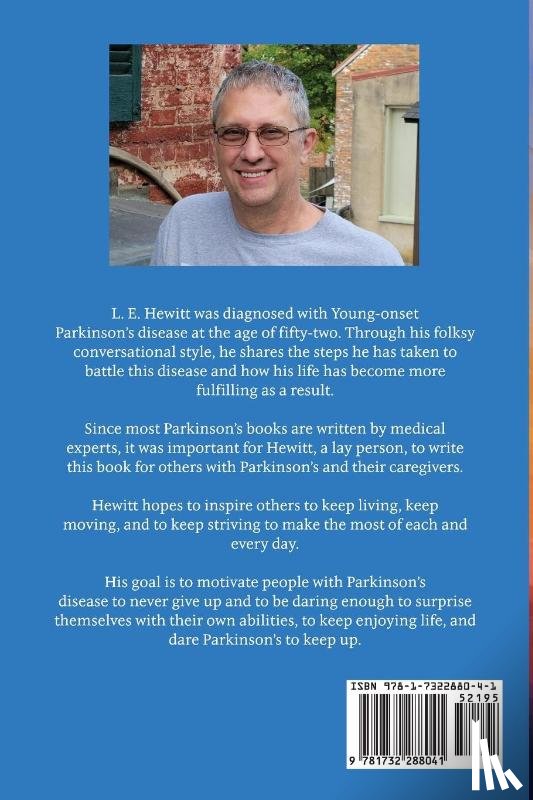 L. E. Hewitt was diagnosed with Young-onset Parkinson's disease at the age of fifty-two. Through his folksy conversational style, he shares the steps he has taken to battle this disease and how his life has become more fulfilling as a result.

Since most Parkinson's books are written by medical experts, it was important for Hewitt, a lay person, to write this book for others with Parkinson's and their caregivers.

Hewitt hopes to inspire others to keep living, keep moving, and to keep striving to make the most of each and every day.

His goal is to motivate people with Parkinson's disease to never give up and to be daring enough to surprise themselves with their own abilities, to keep enjoying life, and dare Parkinson's to keep up.

ISBN 978-1-7322880-4-1
52195
9 781732 288041